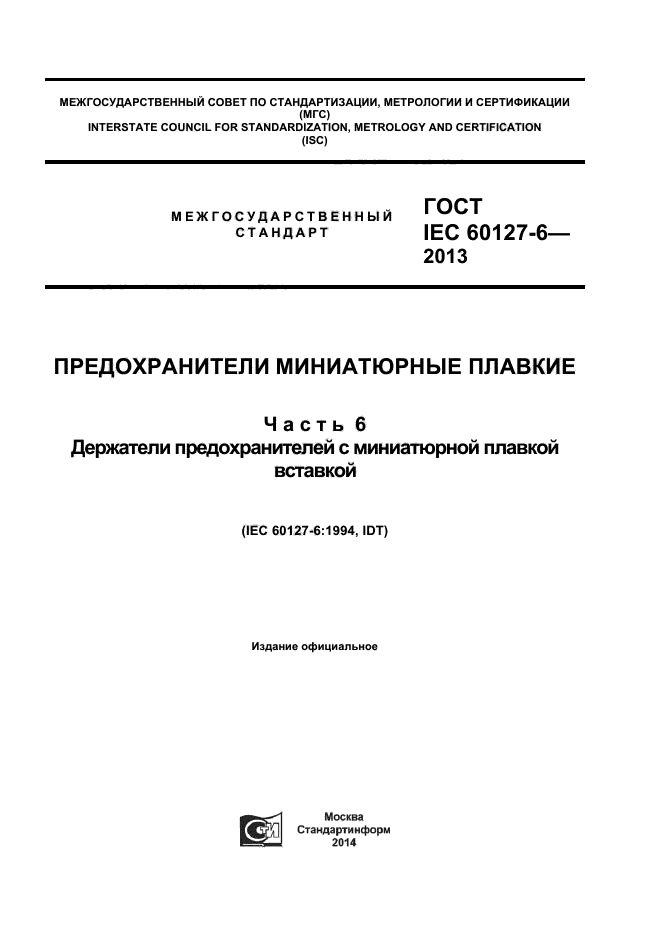 МЕЖГОСУДАРСТВЕННЫЙ СОВЕТ ПО СТАНДАРТИЗАЦИИ, МЕТРОЛОГИИ И СЕРТИФИКАЦИИ
(МГС)
INTERSTATE COUNCIL FOR STANDARDIZATION, METROLOGY AND CERTIFICATION
(ISC)

МЕЖГОСУДАРСТВЕННЫЙ СТАНДАРТ

ГОСТ
IEC 60127-6—
2013

ПРЕДОХРАНИТЕЛИ МИНИАТЮРНЫЕ ПЛАВКИЕ

Часть 6
Держатели предохранителей с миниатюрной плавкой вставкой

(IEC 60127-6:1994, IDT)

Издание официальное

Москва
Стандартинформ
2014